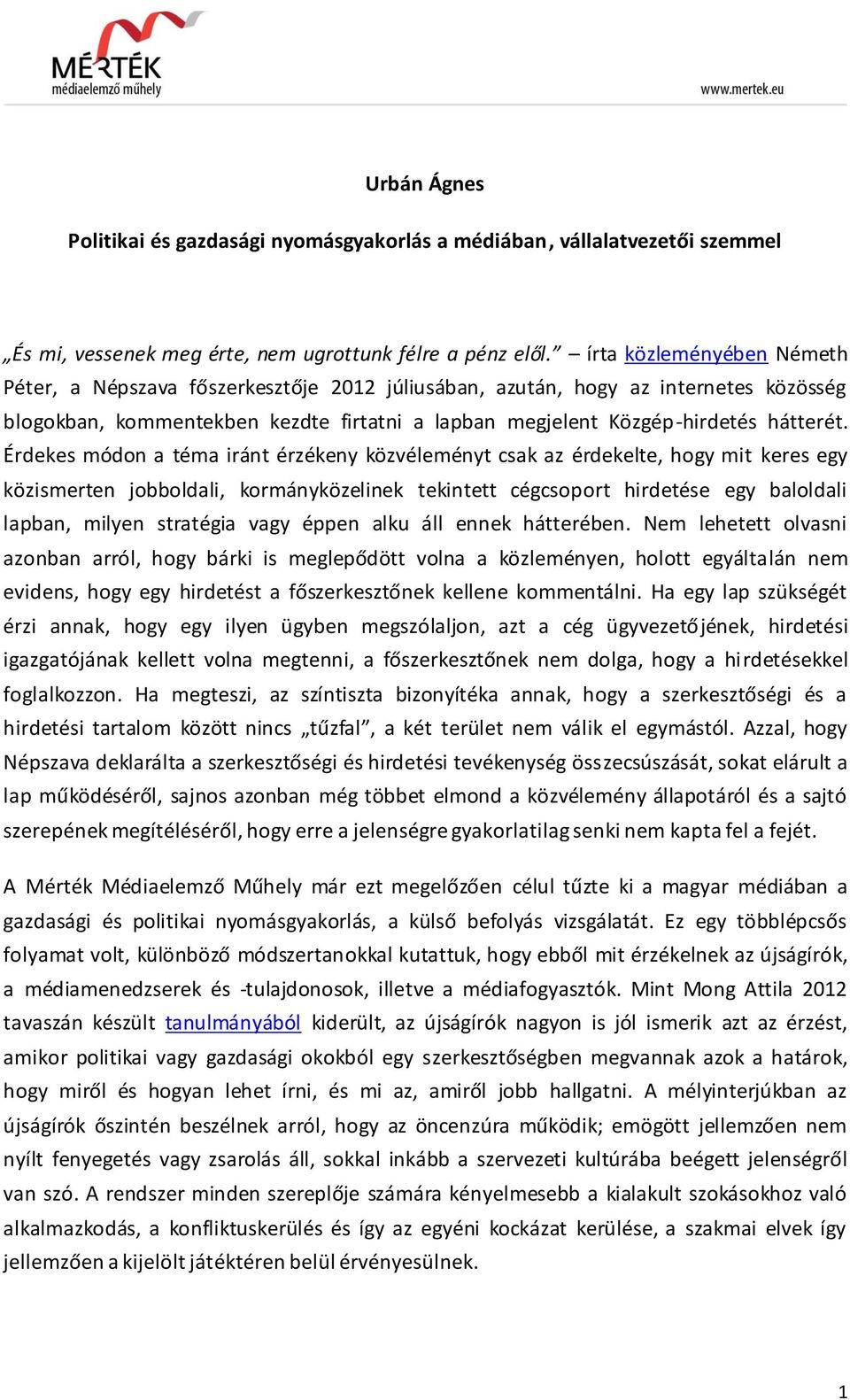 MÉRTÉK
médiaelemző műhely

www.mertek.eu

Urbán Ágnes

Politikai és gazdasági nyomásgyakorlás a médiában, vállalatvezetői szemmel

„És mi, vessenek meg érte, nem ugrottunk félre a pénz elől.” – írta közleményében Németh Péter, a Népszava főszerkesztője 2012 júliusában, azután, hogy az internetes közösség blogokban, kommentekben kezdte firtatni a lapban megjelent Közgép-hirdetés hátterét. Érdekes módon a téma iránt érzékeny közvéleményt csak az érdekelte, hogy mit keres egy közismerten jobboldali, kormányközelinek tekintett cégcsoport hirdetése egy baloldali lapban, milyen stratégia vagy éppen alku áll ennek hátterében. Nem lehetett olvasni azonban arról, hogy bárki is meglepődött volna a közleményen, holott egyáltalán nem evidens, hogy egy hirdetést a főszerkesztőnek kellene kommentálni. Ha egy lap szükségét érzi annak, hogy egy ilyen ügyben megszólaljon, azt a cég ügyvezetőjének, hirdetési igazgatójának kellett volna megtenni, a főszerkesztőnek nem dolga, hogy a hirdetésekkel foglalkozzon. Ha megteszi, az színtiszta bizonyítéka annak, hogy a szerkesztőségi és a hirdetési tartalom között nincs „tűzfal”, a két terület nem válik el egymástól. Azzal, hogy Népszava deklarálta a szerkesztőségi és hirdetési tevékenység összecsúszását, sokat elárult a lap működéséről, sajnos azonban még többet elmond a közvélemény állapotáról és a sajtó szerepének megítéléséről, hogy erre a jelenségre gyakorlatilag senki nem kapta fel a fejét.

A Mérték Médiaelemző Műhely már ezt megelőzően célul tűzte ki a magyar médiában a gazdasági és politikai nyomásgyakorlás, a külső befolyás vizsgálatát. Ez egy többlépcsős folyamat volt, különböző módszertanokkal kutattuk, hogy ebből mit érzékelnek az újságírók, a médiamenedzserek és -tulajdonosok, illetve a médiafogyasztók. Mint Mong Attila 2012 tavaszán készült tanulmányából kiderült, az újságírók nagyon is jól ismerik azt az érzést, amikor politikai vagy gazdasági okokból egy szerkesztőségben megvannak azok a határok, hogy miről és hogyan lehet írni, és mi az, amiről jobb hallgatni. A mélyinterjúkban az újságírók őszintén beszélnek arról, hogy az öncenzúra működik; emögött jellemzően nem nyílt fenyegetés vagy zsarolás áll, sokkal inkább a szervezeti kultúrába beégett jelenségről van szó. A rendszer minden szereplője számára kényelmesebb a kialakult szokásokhoz való alkalmazkodás, a konfliktuskerülés és így az egyéni kockázat kerülése, a szakmai elvek így jellemzően a kijelölt játéktéren belül érvényesülnek.

1